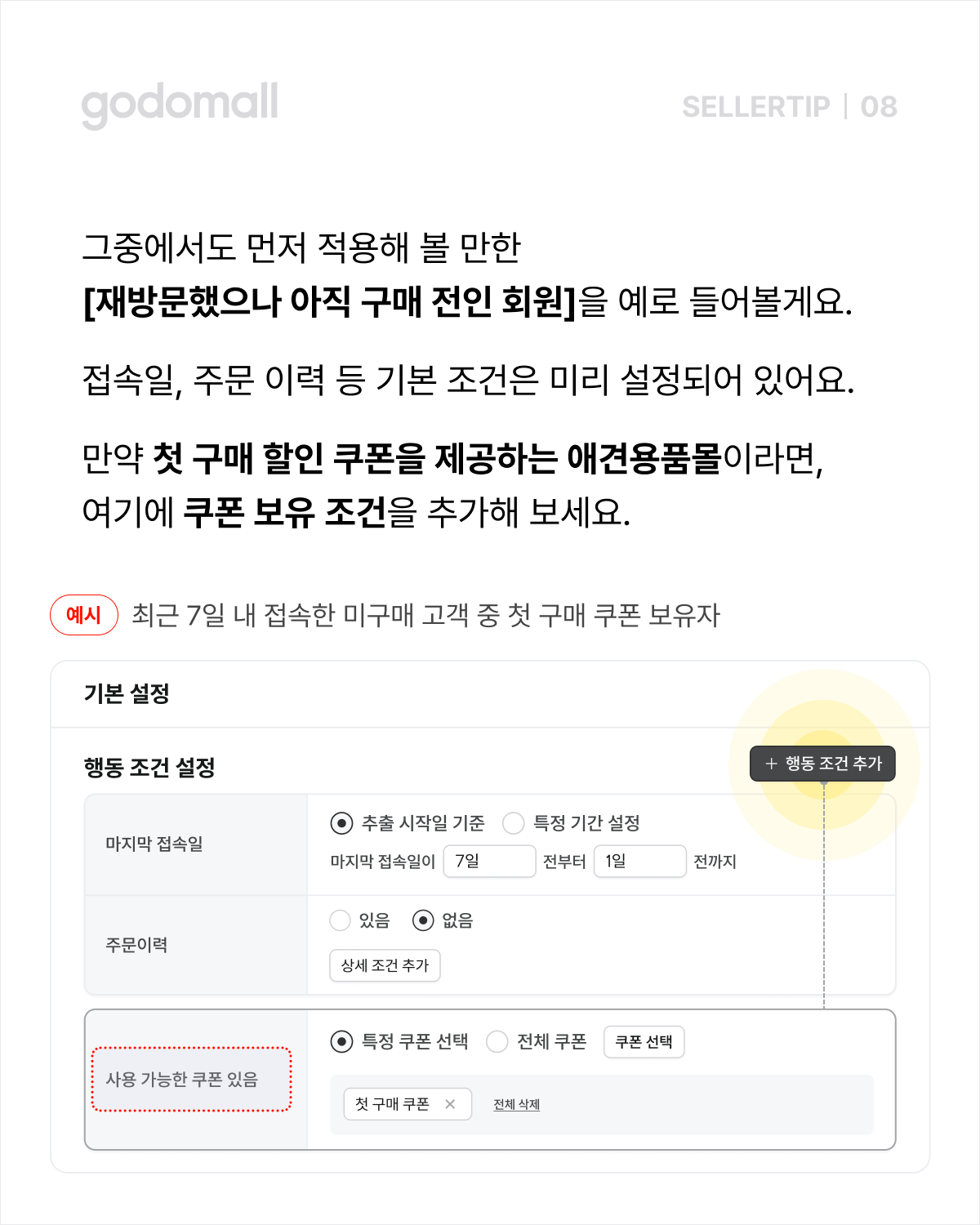 godomall

SELLERTIP | 08

그중에서도 먼저 적용해 볼 만한
[재방문했으나 아직 구매 전인 회원]을 예로 들어볼게요.

접속일, 주문 이력 등 기본 조건은 미리 설정되어 있어요.

만약 첫 구매 할인 쿠폰을 제공하는 애견용품몰이라면,
여기에 쿠폰 보유 조건을 추가해 보세요.

예시 최근 7일 내 접속한 미구매 고객 중 첫 구매 쿠폰 보유자

기본 설정

행동 조건 설정

+ 행동 조건 추가

마지막 접속일

추출 시작일 기준 특정 기간 설정

마지막 접속일이 7일 전부터 1일 전까지

주문이력

있음 없음

상세 조건 추가

사용 가능한 쿠폰 있음

특정 쿠폰 선택 전체 쿠폰 쿠폰 선택

첫 구매 쿠폰 × 전체 삭제